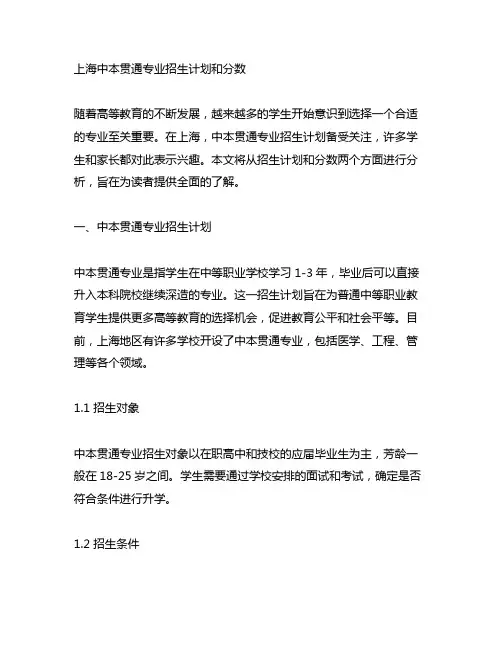 上海中本贯通专业招生计划和分数

随着高等教育的不断发展，越来越多的学生开始意识到选择一个合适的专业至关重要。在上海，中本贯通专业招生计划备受关注，许多学生和家长都对此表示兴趣。本文将从招生计划和分数两个方面进行分析，旨在为读者提供全面的了解。

一、中本贯通专业招生计划

中本贯通专业是指学生在中等职业学校学习 1-3 年，毕业后可以直接升入本科院校继续深造的专业。这一招生计划旨在为普通中等职业教育学生提供更多高等教育的选择机会，促进教育公平和社会平等。目前，上海地区有许多学校开设了中本贯通专业，包括医学、工程、管理等各个领域。

1.1 招生对象

中本贯通专业招生对象以在职高中和技校的应届毕业生为主，芳龄一般在 18-25 岁之间。学生需要通过学校安排的面试和考试，确定是否符合条件进行升学。

1.2 招生条件